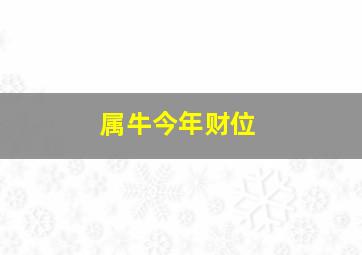 属牛今年财位